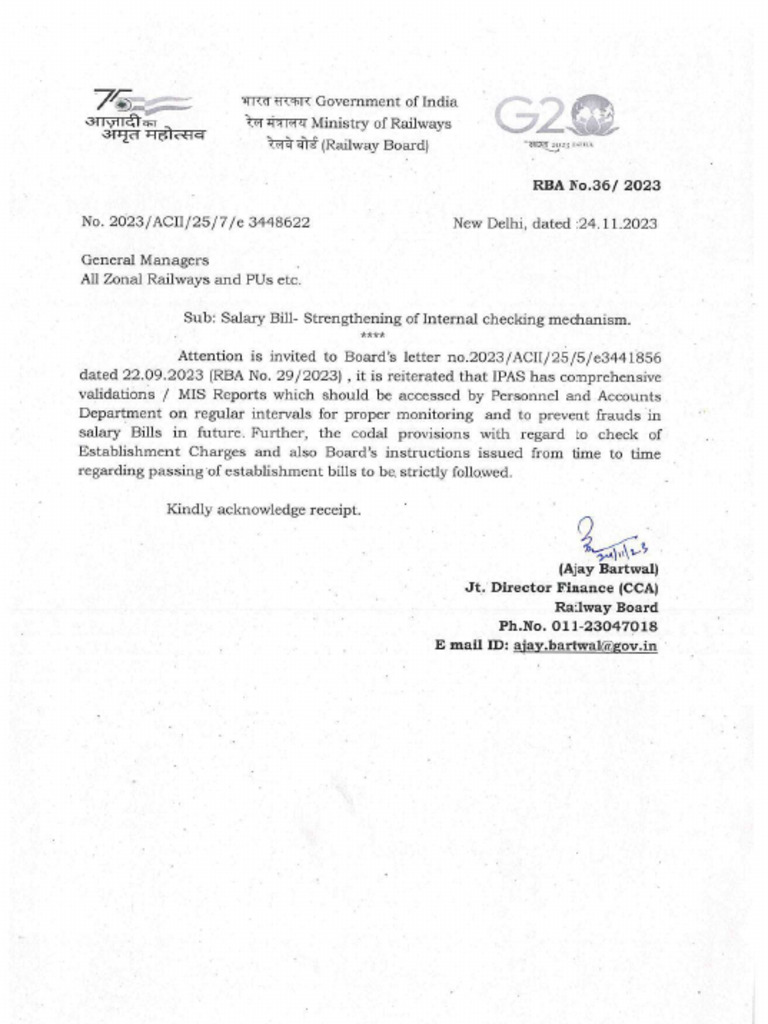 75 आज़ादी का अमृत महोत्सव

भारत सरकार Government of India
रेल मंत्रालय Ministry of Railways
रेलवे बोर्ड (Railway Board)

G20
भारत 2023 INDIA

RBA No.36/ 2023

No. 2023/ACII/25/7/e 3448622

New Delhi, dated :24.11.2023

General Managers
All Zonal Railways and PUs etc.

Sub: Salary Bill- Strengthening of Internal checking mechanism.
****

Attention is invited to Board's letter no.2023/ACII/25/5/e3441856 dated 22.09.2023 (RBA No. 29/2023) , it is reiterated that IPAS has comprehensive validations / MIS Reports which should be accessed by Personnel and Accounts Department on regular intervals for proper monitoring and to prevent frauds in salary Bills in future. Further, the codal provisions with regard to check of Establishment Charges and also Board's instructions issued from time to time regarding passing of establishment bills to be strictly followed.

Kindly acknowledge receipt.

24/11/23

(Ajay Bartwal)
Jt. Director Finance (CCA)
Railway Board
Ph.No. 011-23047018
E mail ID: ajay.bartwal@gov.in